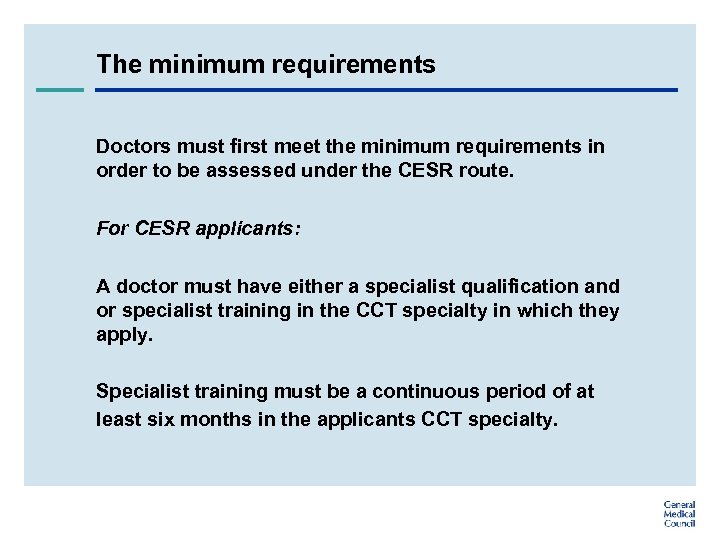 The minimum requirements

Doctors must first meet the minimum requirements in order to be assessed under the CESR route.

For CESR applicants:

A doctor must have either a specialist qualification and or specialist training in the CCT specialty in which they apply.

Specialist training must be a continuous period of at least six months in the applicants CCT specialty.

General
Medical
Council